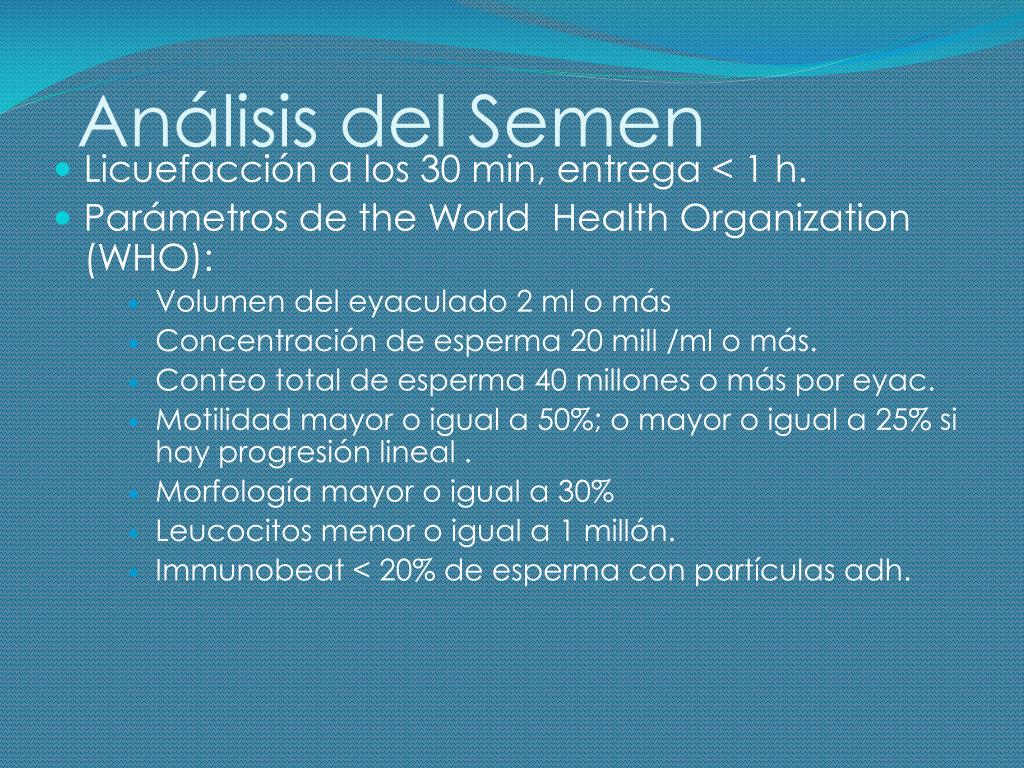 Análisis del Semen

Licuefacción a los 30 min, entrega < 1 h.

Parámetros de the World Health Organization (WHO):

Volumen del eyaculado 2 ml o más

Concentración de esperma 20 mill /ml o más.

Conteo total de esperma 40 millones o más por eyac.

Motilidad mayor o igual a 50%; o mayor o igual a 25% si hay progresión lineal .

Morfología mayor o igual a 30%

Leucocitos menor o igual a 1 millón.

Immunobeat < 20% de esperma con partículas adh.